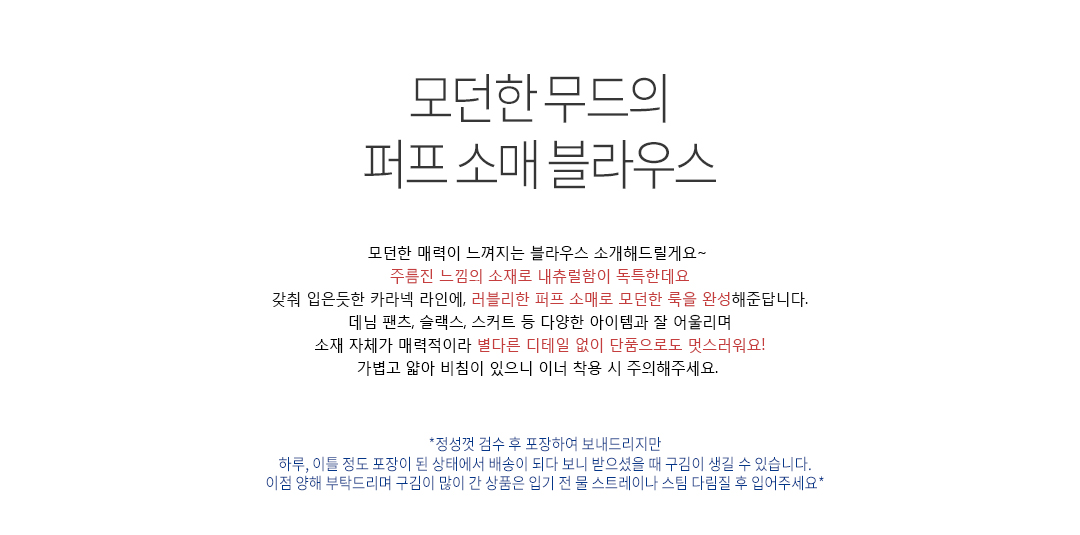 모던한 무드의
퍼프 소매 블라우스

모던한 매력이 느껴지는 블라우스 소개해드릴게요~
주름진 느낌의 소재로 내츄럴함이 독특한데요
갖춰 입은듯한 카라넥 라인에, 러블리한 퍼프 소매로 모던한 룩을 완성해준답니다.
데님 팬츠, 슬랙스, 스커트 등 다양한 아이템과 잘 어울리며
소재 자체가 매력적이라 별다른 디테일 없이 단품으로도 멋스러워요!
가볍고 얇아 비침이 있으니 이너 착용 시 주의해주세요.

*정성껏 검수 후 포장하여 보내드리지만
하루, 이틀 정도 포장이 된 상태에서 배송이 되다 보니 받으셨을 때 구김이 생길 수 있습니다.
이점 양해 부탁드리며 구김이 많이 간 상품은 입기 전 물 스트레이나 스팀 다림질 후 입어주세요*